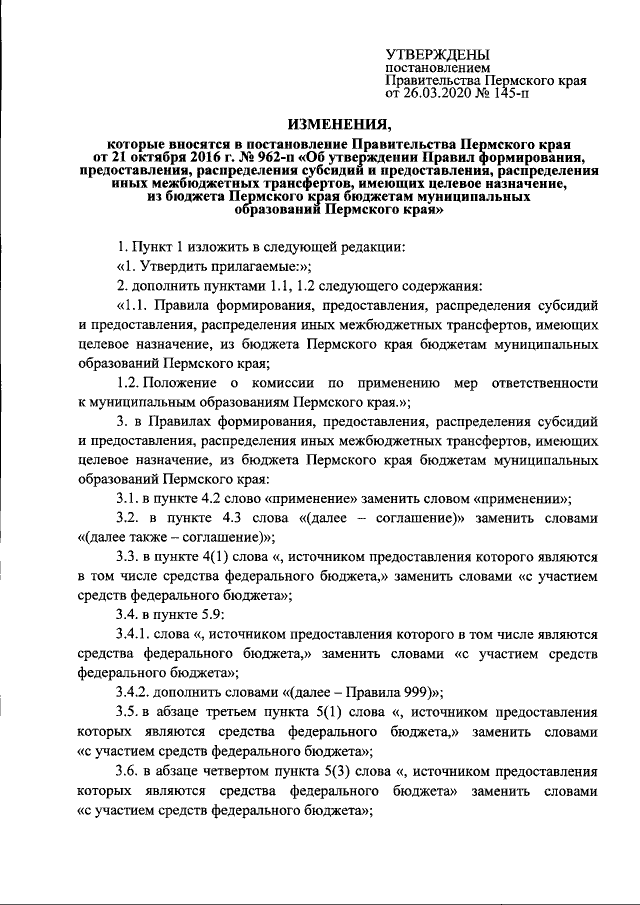 УТВЕРЖДЕНЫ
постановлением
Правительства Пермского края
от 26.03.2020 № 145-п

ИЗМЕНЕНИЯ,

которые вносятся в постановление Правительства Пермского края от 21 октября 2016 г. № 962-п «Об утверждении Правил формирования, предоставления, распределения субсидий и предоставления, распределения иных межбюджетных трансфертов, имеющих целевое назначение, из бюджета Пермского края бюджетам муниципальных образований Пермского края»

1. Пункт 1 изложить в следующей редакции:

«1. Утвердить прилагаемые:»;

2. дополнить пунктами 1.1, 1.2 следующего содержания:

«1.1. Правила формирования, предоставления, распределения субсидий и предоставления, распределения иных межбюджетных трансфертов, имеющих целевое назначение, из бюджета Пермского края бюджетам муниципальных образований Пермского края;

1.2. Положение о комиссии по применению мер ответственности к муниципальным образованиям Пермского края.»;

3. в Правилах формирования, предоставления, распределения субсидий и предоставления, распределения иных межбюджетных трансфертов, имеющих целевое назначение, из бюджета Пермского края бюджетам муниципальных образований Пермского края:

3.1. в пункте 4.2 слово «применение» заменить словом «применении»;

3.2. в пункте 4.3 слова «(далее – соглашение)» заменить словами «(далее также – соглашение)»;

3.3. в пункте 4(1) слова «, источником предоставления которого являются в том числе средства федерального бюджета,» заменить словами «с участием средств федерального бюджета»;

3.4. в пункте 5.9:

3.4.1. слова «, источником предоставления которого в том числе являются средства федерального бюджета,» заменить словами «с участием средств федерального бюджета»;

3.4.2. дополнить словами «(далее – Правила 999)»;

3.5. в абзаце третьем пункта 5(1) слова «, источником предоставления которых являются средства федерального бюджета,» заменить словами «с участием средств федерального бюджета»;

3.6. в абзаце четвертом пункта 5(3) слова «, источником предоставления которых являются средства федерального бюджета» заменить словами «с участием средств федерального бюджета»;